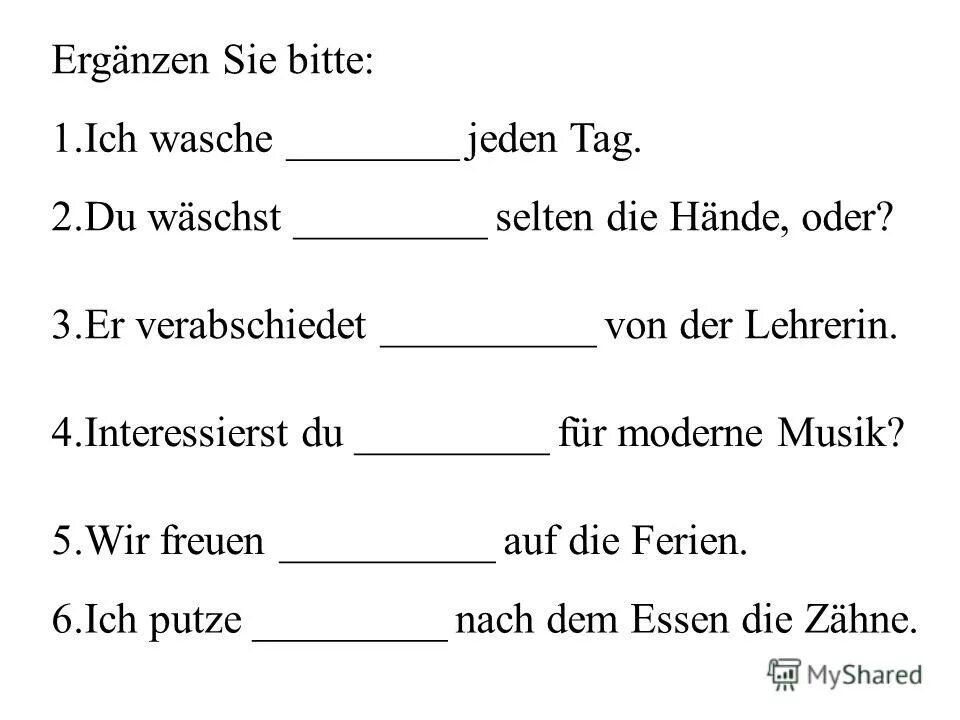 Ergänzen Sie bitte:

1.Ich wasche ________ jeden Tag.

2.Du wäschst _________ selten die Hände, oder?

3.Er verabschiedet __________ von der Lehrerin.

4.Interessierst du _________ für moderne Musik?

5.Wir freuen __________ auf die Ferien.

6.Ich putze _________ nach dem Essen die Zähne.

MyShared